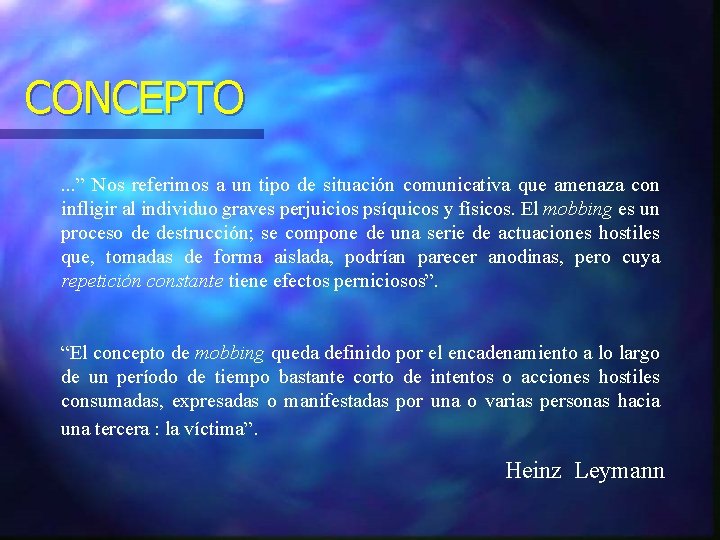 CONCEPTO

...” Nos referimos a un tipo de situación comunicativa que amenaza con infligir al individuo graves perjuicios psíquicos y físicos. El mobbing es un proceso de destrucción; se compone de una serie de actuaciones hostiles que, tomadas de forma aislada, podrían parecer anodinas, pero cuya repetición constante tiene efectos perniciosos”.

“El concepto de mobbing queda definido por el encadenamiento a lo largo de un período de tiempo bastante corto de intentos o acciones hostiles consumadas, expresadas o manifestadas por una o varias personas hacia una tercera : la víctima”.

Heinz Leymann